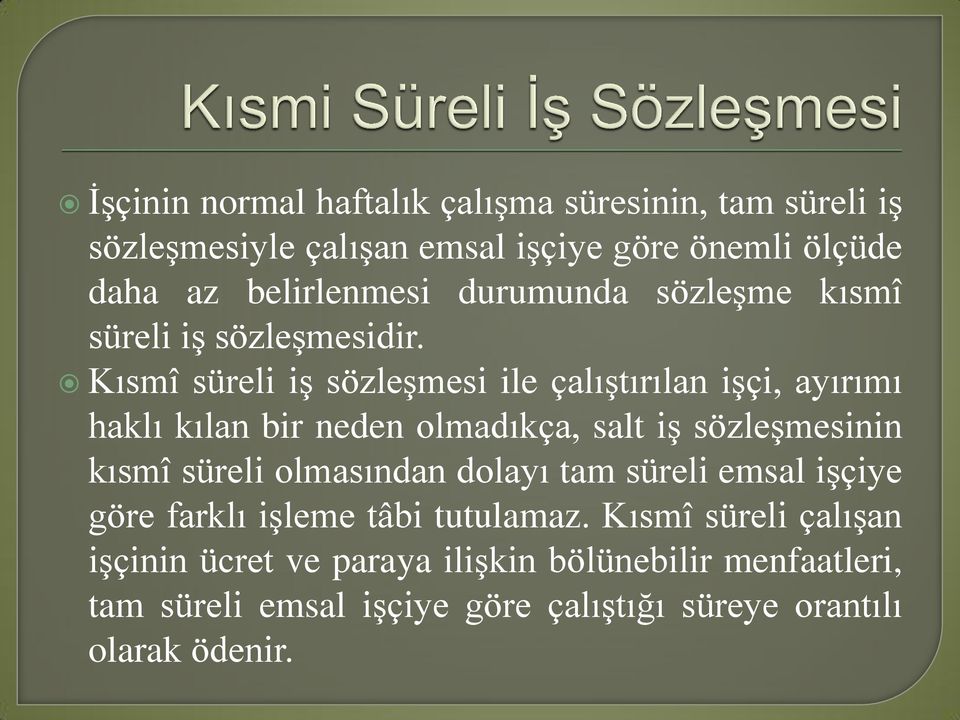 Kısmi Süreli İş Sözleşmesi

İşçinin normal haftalık çalışma süresinin, tam süreli iş sözleşmesiyle çalışan emsal işçiye göre önemli ölçüde daha az belirlenmesi durumunda sözleşme kısmî süreli iş sözleşmesidir.

Kısmî süreli iş sözleşmesi ile çalıştırılan işçi, ayırımı haklı kılan bir neden olmadıkça, salt iş sözleşmesinin kısmî süreli olmasından dolayı tam süreli emsal işçiye göre farklı işleme tâbi tutulamaz. Kısmî süreli çalışan işçinin ücret ve paraya ilişkin bölünebilir menfaatleri, tam süreli emsal işçiye göre çalıştığı süreye orantılı olarak ödenir.